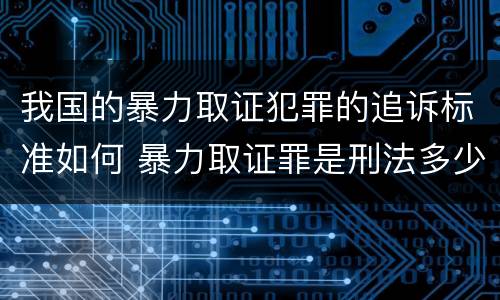 我国的暴力取证犯罪的追诉标准如何 暴力取证罪是刑法多少